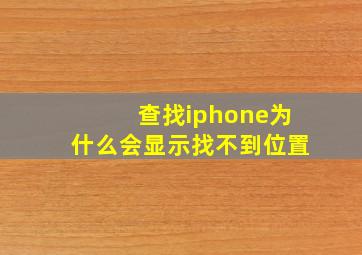 查找iphone为什么会显示找不到位置